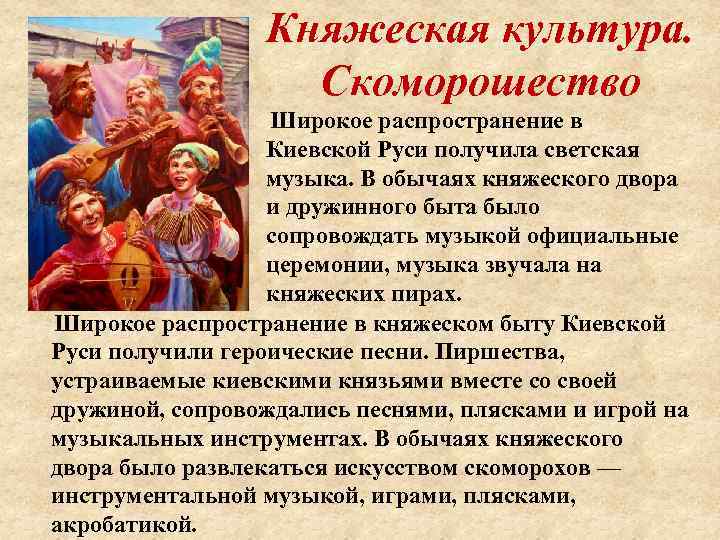 Княжеская культура. Скоморошество

Широкое распространение в Киевской Руси получила светская музыка. В обычаях княжеского двора и дружинного быта было сопровождать музыкой официальные церемонии, музыка звучала на княжеских пирах.

Широкое распространение в княжеском быту Киевской Руси получили героические песни. Пиршества, устраиваемые киевскими князьями вместе со своей дружиной, сопровождались песнями, плясками и игрой на музыкальных инструментах. В обычаях княжеского двора было развлекаться искусством скоморохов — инструментальной музыкой, играми, плясками, акробатикой.